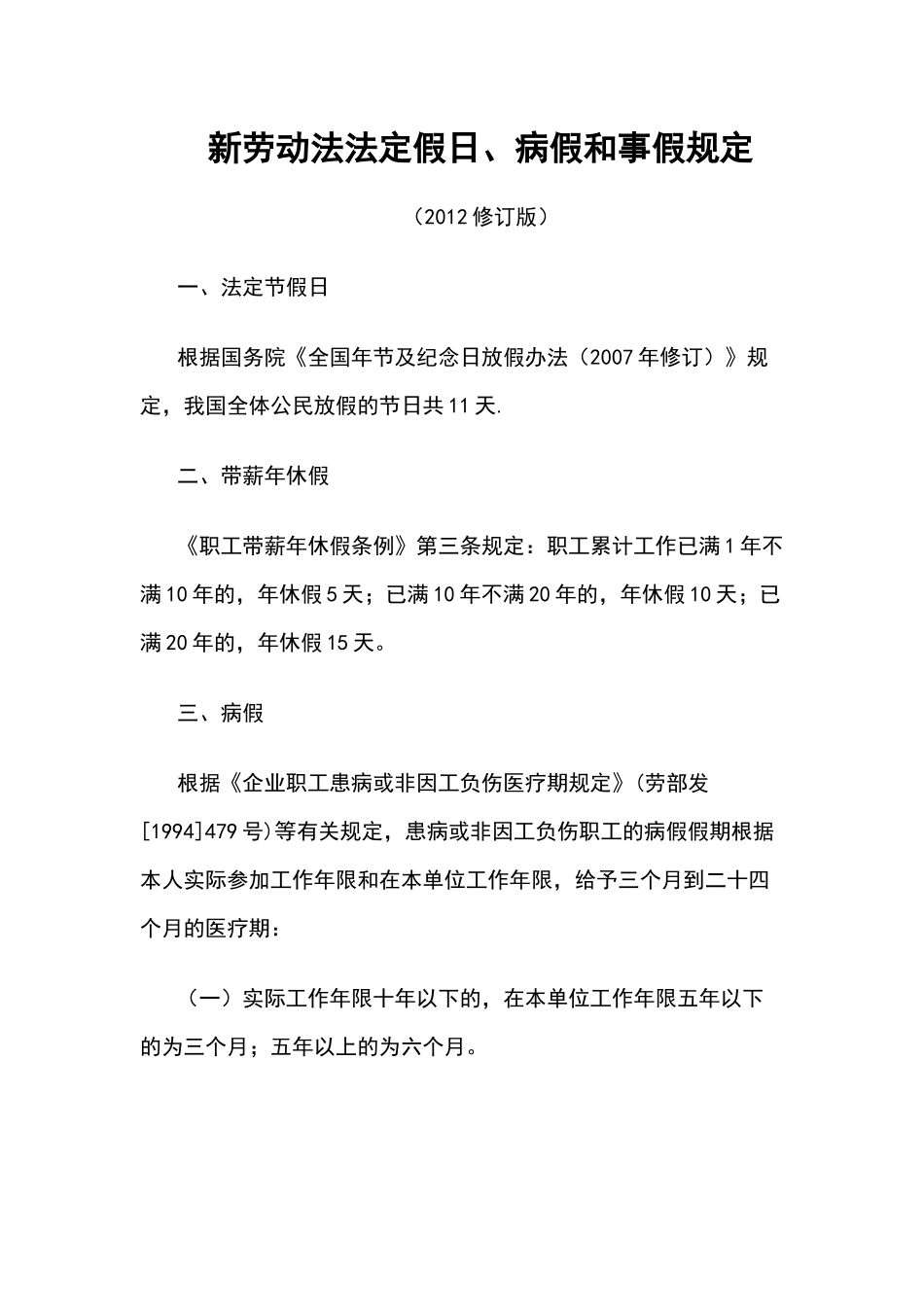 新劳动法法定假日、病假和事假规定

（2012修订版）

一、法定节假日

根据国务院《全国年节及纪念日放假办法（2007年修订）》规定，我国全体公民放假的节日共11天.

二、带薪年休假

《职工带薪年休假条例》第三条规定：职工累计工作已满1年不满10年的，年休假5天；已满10年不满20年的，年休假10天；已满20年的，年休假15天。

三、病假

根据《企业职工患病或非因工负伤医疗期规定》(劳部发[1994]479号)等有关规定，患病或非因工负伤职工的病假假期根据本人实际参加工作年限和在本单位工作年限，给予三个月到二十四个月的医疗期：

（一）实际工作年限十年以下的，在本单位工作年限五年以下的为三个月；五年以上的为六个月。